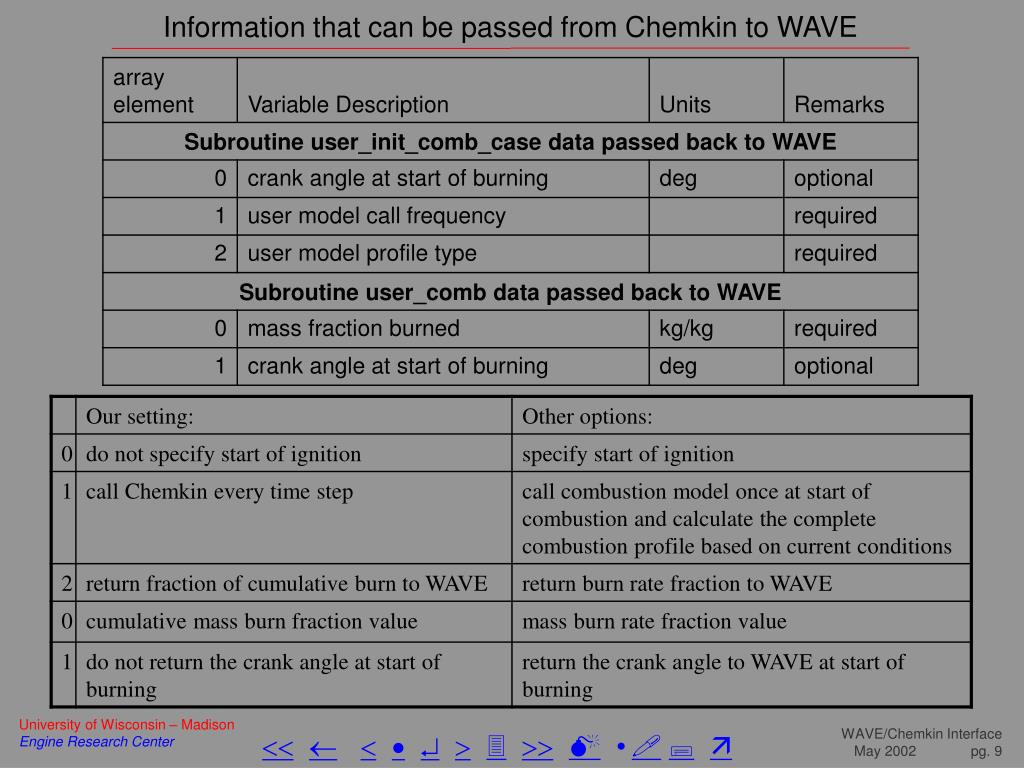 Information that can be passed from Chemkin to WAVE

| array element | Variable Description | Units | Remarks |
|---|---|---|---|
| Subroutine user_init_comb_case data passed back to WAVE | | | |
| 0 | crank angle at start of burning | deg | optional |
| 1 | user model call frequency | | required |
| 2 | user model profile type | | required |
| Subroutine user_comb data passed back to WAVE | | | |
| 0 | mass fraction burned | kg/kg | required |
| 1 | crank angle at start of burning | deg | optional |

| | Our setting: | Other options: |
|---|---|---|
| 0 | do not specify start of ignition | specify start of ignition |
| 1 | call Chemkin every time step | call combustion model once at start of combustion and calculate the complete combustion profile based on current conditions |
| 2 | return fraction of cumulative burn to WAVE | return burn rate fraction to WAVE |
| 0 | cumulative mass burn fraction value | mass burn rate fraction value |
| 1 | do not return the crank angle at start of burning | return the crank angle to WAVE at start of burning |

University of Wisconsin – Madison
Engine Research Center

<< ← < • ↵ > >>

WAVE/Chemkin Interface
May 2002 pg. 9